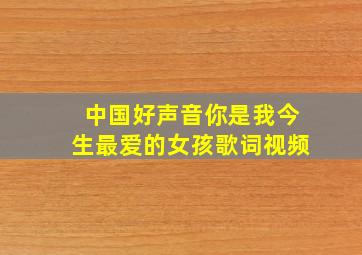 中国好声音你是我今生最爱的女孩歌词视频